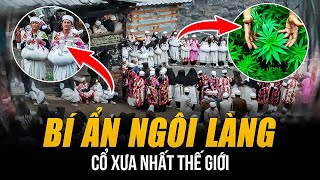 BÍ ẨN NGÔI LÀNG
CỔ XƯA NHẤT THẾ GIỚI